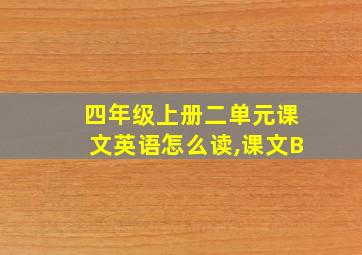 四年级上册二单元课文英语怎么读,课文B